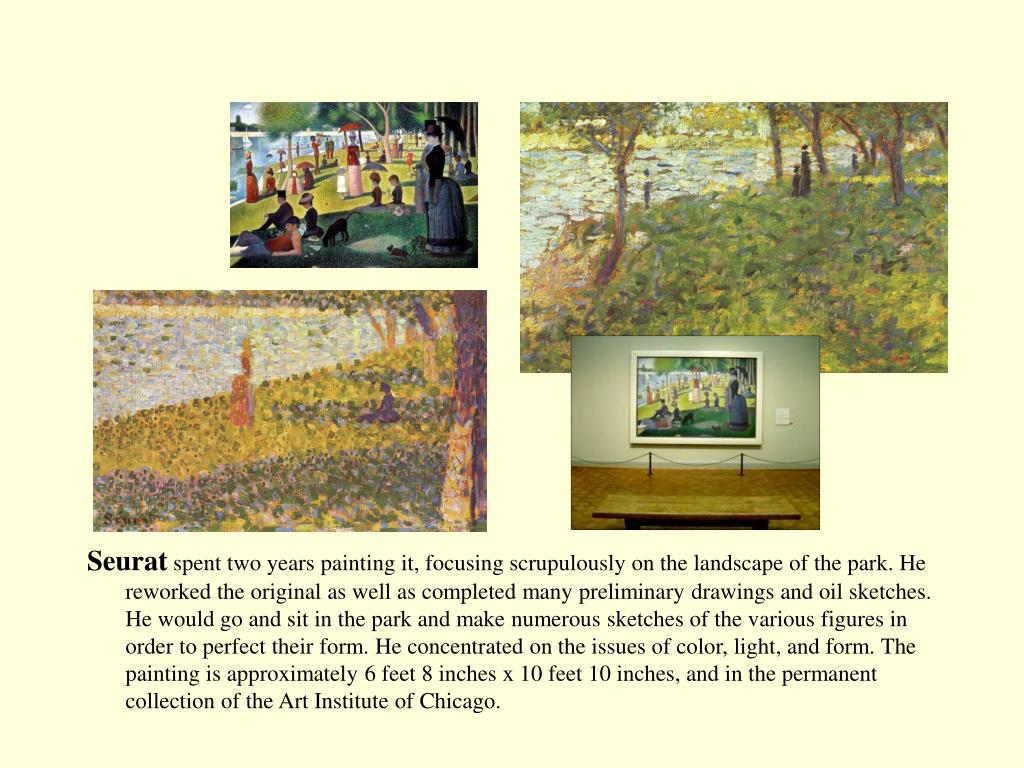 Seurat spent two years painting it, focusing scrupulously on the landscape of the park. He reworked the original as well as completed many preliminary drawings and oil sketches. He would go and sit in the park and make numerous sketches of the various figures in order to perfect their form. He concentrated on the issues of color, light, and form. The painting is approximately 6 feet 8 inches x 10 feet 10 inches, and in the permanent collection of the Art Institute of Chicago.